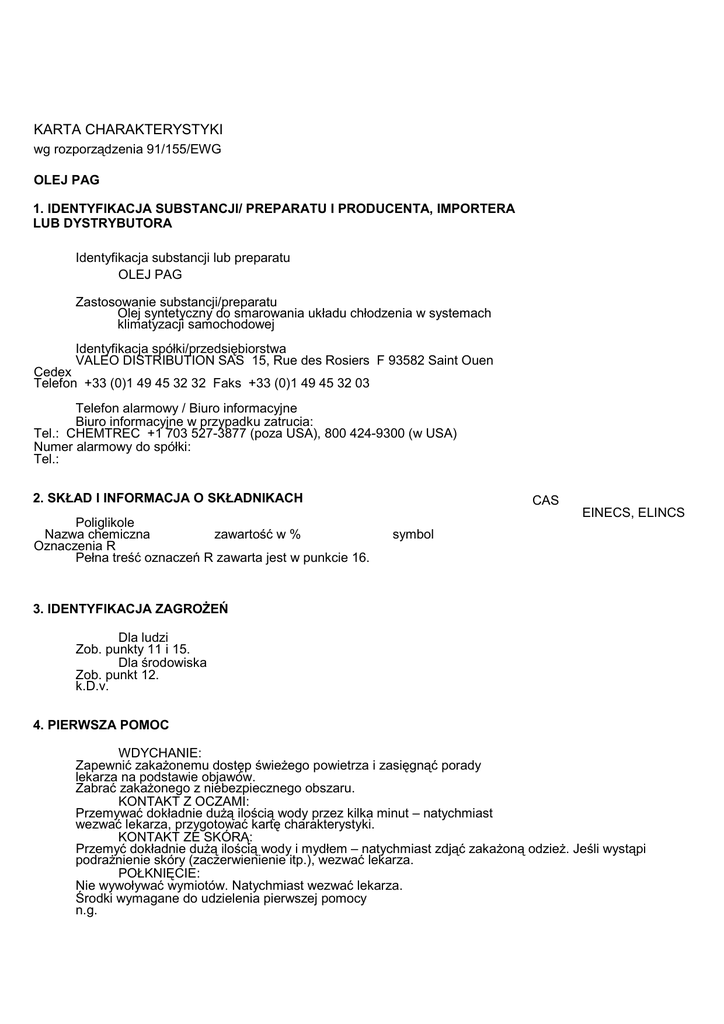 KARTA CHARAKTERYSTYKI
wg rozporządzenia 91/155/EWG

OLEJ PAG

1. IDENTYFIKACJA SUBSTANCJI/ PREPARATU I PRODUCENTA, IMPORTERA LUB DYSTRYBUTORA

Identyfikacja substancji lub preparatu
OLEJ PAG

Zastosowanie substancji/preparatu
Olej syntetyczny do smarowania układu chłodzenia w systemach klimatyzacji samochodowej

Identyfikacja spółki/przedsiębiorstwa
VALEO DISTRIBUTION SAS 15, Rue des Rosiers F 93582 Saint Ouen Cedex
Telefon +33 (0)1 49 45 32 32 Faks +33 (0)1 49 45 32 03

Telefon alarmowy / Biuro informacyjne
Biuro informacyjne w przypadku zatrucia:
Tel.: CHEMTREC +1 703 527-3877 (poza USA), 800 424-9300 (w USA)
Numer alarmowy do spółki:
Tel.:

2. SKŁAD I INFORMACJA O SKŁADNIKACH

CAS
EINECS, ELINCS

Poliglikole
Nazwa chemiczna zawartość w % symbol
Oznaczenia R
Pełna treść oznaczeń R zawarta jest w punkcie 16.

3. IDENTYFIKACJA ZAGROŻEŃ

Dla ludzi
Zob. punkty 11 i 15.
Dla środowiska
Zob. punkt 12.
k.D.v.

4. PIERWSZA POMOC

WDYCHANIE:
Zapewnić zakażonemu dostęp świeżego powietrza i zasięgnąć porady lekarza na podstawie objawów.
Zabrać zakażonego z niebezpiecznego obszaru.
KONTAKT Z OCZAMI:
Przemywać dokładnie dużą ilością wody przez kilka minut – natychmiast wezwać lekarza, przygotować kartę charakterystyki.
KONTAKT ZE SKÓRĄ:
Przemyć dokładnie dużą ilością wody i mydłem – natychmiast zdjąć zakażoną odzież. Jeśli wystąpi podrażnienie skóry (zaczerwienienie itp.), wezwać lekarza.
POŁKNIĘCIE:
Nie wywoływać wymiotów. Natychmiast wezwać lekarza.
Środki wymagane do udzielenia pierwszej pomocy
n.g.